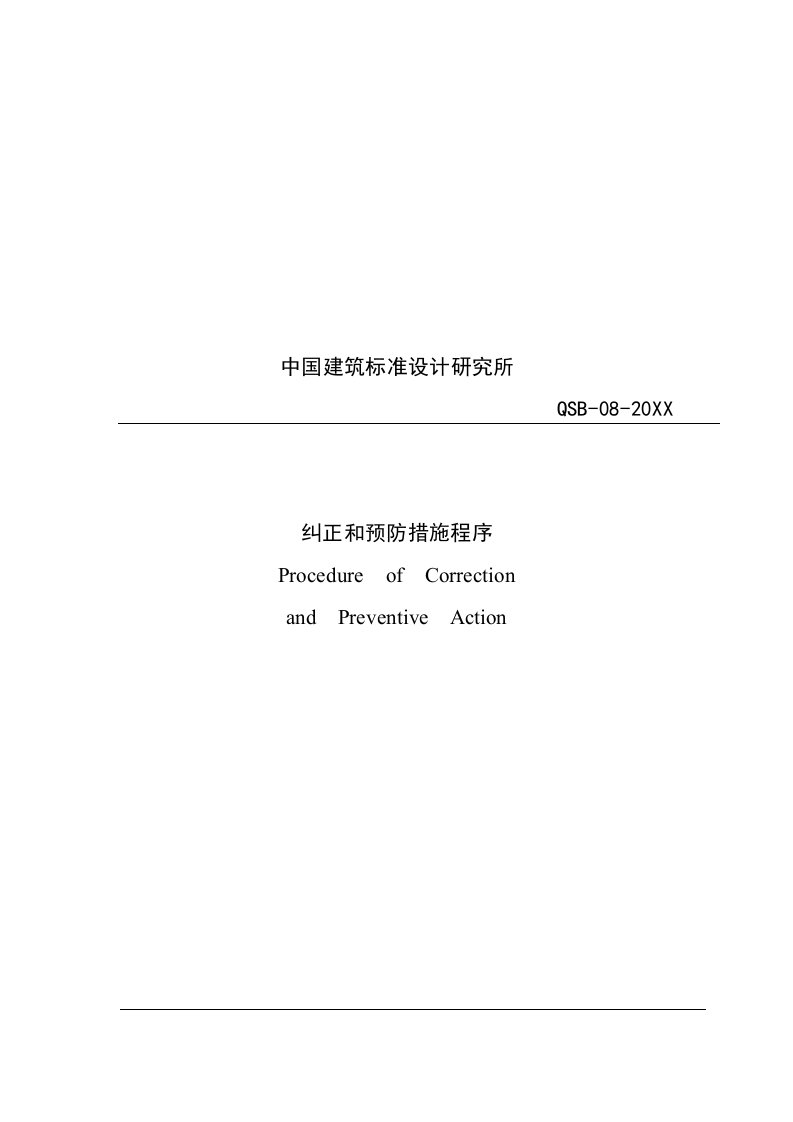 中国建筑标准设计研究所

QSB-08-20XX

纠正和预防措施程序

Procedure of Correction and Preventive Action